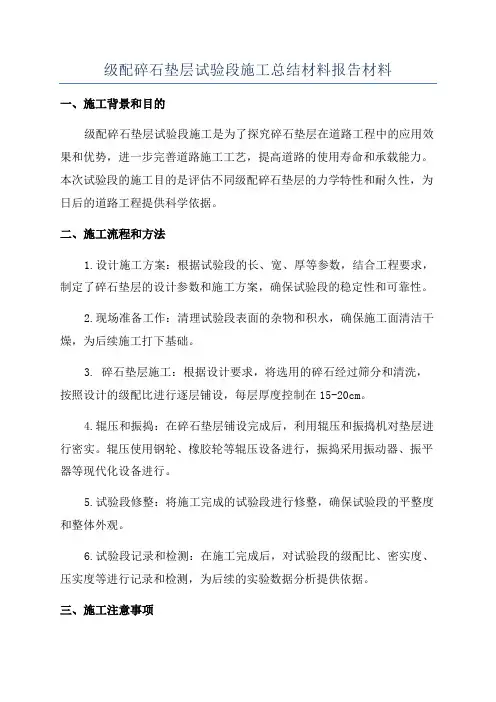 级配碎石垫层试验段施工总结材料报告材料

一、施工背景和目的

级配碎石垫层试验段施工是为了探究碎石垫层在道路工程中的应用效果和优势，进一步完善道路施工工艺，提高道路的使用寿命和承载能力。本次试验段的施工目的是评估不同级配碎石垫层的力学特性和耐久性，为日后的道路工程提供科学依据。

二、施工流程和方法

1.设计施工方案：根据试验段的长、宽、厚等参数，结合工程要求，制定了碎石垫层的设计参数和施工方案，确保试验段的稳定性和可靠性。

2.现场准备工作：清理试验段表面的杂物和积水，确保施工面清洁干燥，为后续施工打下基础。

3. 碎石垫层施工：根据设计要求，将选用的碎石经过筛分和清洗，按照设计的级配比进行逐层铺设，每层厚度控制在 15-20cm。

4.辊压和振捣：在碎石垫层铺设完成后，利用辊压和振捣机对垫层进行密实。辊压使用钢轮、橡胶轮等辊压设备进行，振捣采用振动器、振平器等现代化设备进行。

5.试验段修整：将施工完成的试验段进行修整，确保试验段的平整度和整体外观。

6.试验段记录和检测：在施工完成后，对试验段的级配比、密实度、压实度等进行记录和检测，为后续的实验数据分析提供依据。

三、施工注意事项